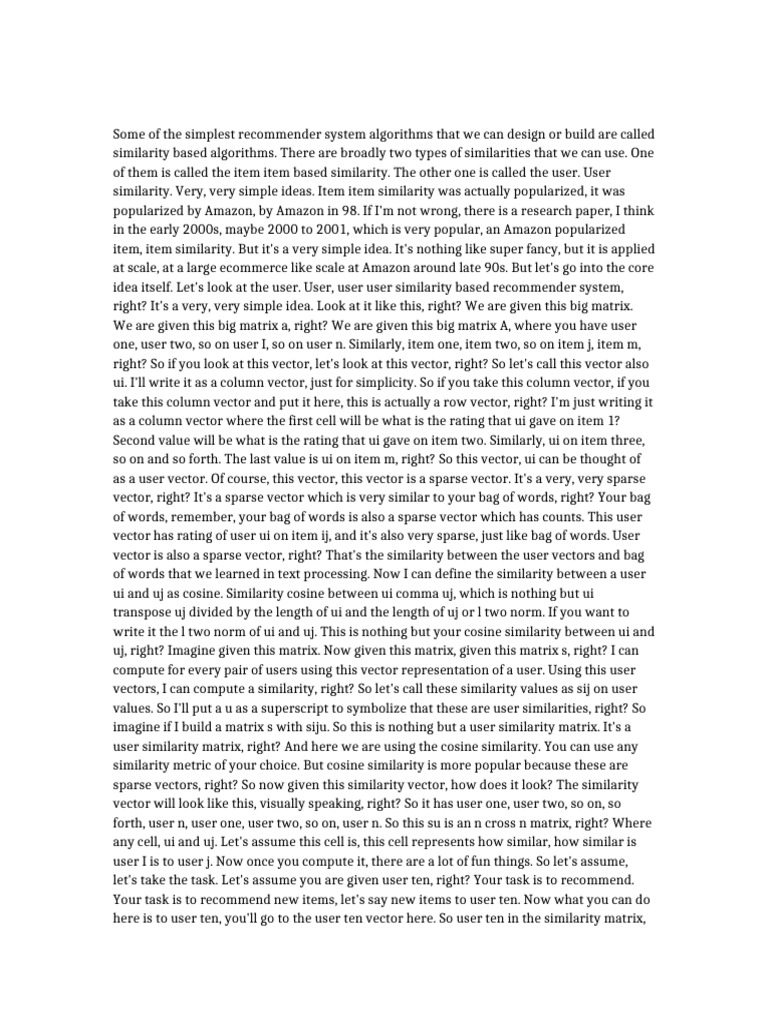 Some of the simplest recommender system algorithms that we can design or build are called similarity based algorithms. There are broadly two types of similarities that we can use. One of them is called the item item based similarity. The other one is called the user. User similarity. Very, very simple ideas. Item item similarity was actually popularized, it was popularized by Amazon, by Amazon in 98. If I'm not wrong, there is a research paper, I think in the early 2000s, maybe 2000 to 2001, which is very popular, an Amazon popularized item, item similarity. But it's a very simple idea. It's nothing like super fancy, but it is applied at scale, at a large ecommerce like scale at Amazon around late 90s. But let's go into the core idea itself. Let's look at the user. User, user user similarity based recommender system, right? It's a very, very simple idea. Look at it like this, right? We are given this big matrix. We are given this big matrix a, right? We are given this big matrix A, where you have user one, user two, so on user I, so on user n. Similarly, item one, item two, so on item j, item m, right? So if you look at this vector, let's look at this vector, right? So let's call this vector also ui. I'll write it as a column vector, just for simplicity. So if you take this column vector, if you take this column vector and put it here, this is actually a row vector, right? I'm just writing it as a column vector where the first cell will be what is the rating that ui gave on item 1? Second value will be what is the rating that ui gave on item two. Similarly, ui on item three, so on and so forth. The last value is ui on item m, right? So this vector, ui can be thought of as a user vector. Of course, this vector, this vector is a sparse vector. It's a very, very sparse vector, right? It's a sparse vector which is very similar to your bag of words, right? Your bag of words, remember, your bag of words is also a sparse vector which has counts. This user vector has rating of user ui on item ij, and it's also very sparse, just like bag of words. User vector is also a sparse vector, right? That's the similarity between the user vectors and bag of words that we learned in text processing. Now I can define the similarity between a user ui and uj as cosine. Similarity cosine between ui comma uj, which is nothing but ui transpose uj divided by the length of ui and the length of uj or l two norm. If you want to write it the l two norm of ui and uj. This is nothing but your cosine similarity between ui and uj, right? Imagine given this matrix. Now given this matrix, given this matrix s, right? I can compute for every pair of users using this vector representation of a user. Using this user vectors, I can compute a similarity, right? So let's call these similarity values as sij on user values. So I'll put a u as a superscript to symbolize that these are user similarities, right? So imagine if I build a matrix s with siju. So this is nothing but a user similarity matrix. It's a user similarity matrix, right? And here we are using the cosine similarity. You can use any similarity metric of your choice. But cosine similarity is more popular because these are sparse vectors, right? So now given this similarity vector, how does it look? The similarity vector will look like this, visually speaking, right? So it has user one, user two, so on, so forth, user n, user one, user two, so on, user n. So this su is an n cross n matrix, right? Where any cell, ui and uj. Let's assume this cell is, this cell represents how similar, how similar is user I is to user j. Now once you compute it, there are a lot of fun things. So let's assume, let's take the task. Let's assume you are given user ten, right? Your task is to recommend. Your task is to recommend new items, let's say new items to user ten. Now what you can do here is to user ten, you'll go to the user ten vector here. So user ten in the similarity matrix,